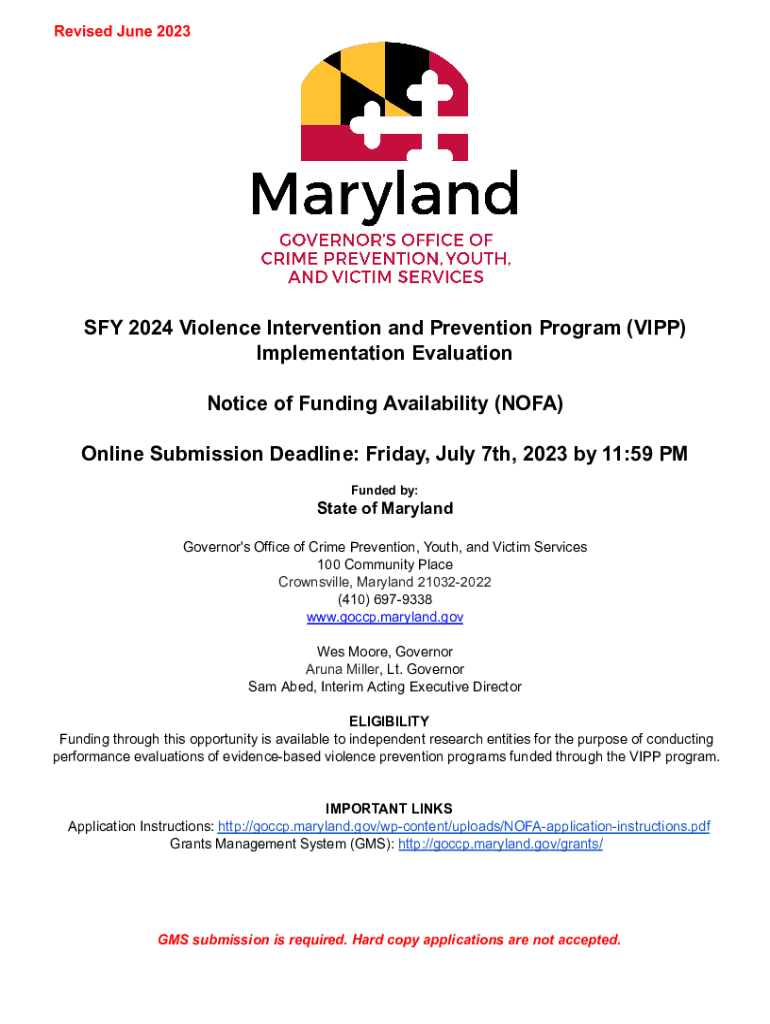 Revised June 2023

Maryland
GOVERNOR'S OFFICE OF CRIME PREVENTION, YOUTH, AND VICTIM SERVICES

SFY 2024 Violence Intervention and Prevention Program (VIPP) Implementation Evaluation

Notice of Funding Availability (NOFA)

Online Submission Deadline: Friday, July 7th, 2023 by 11:59 PM

Funded by:

State of Maryland

Governor's Office of Crime Prevention, Youth, and Victim Services
100 Community Place
Crownsville, Maryland 21032-2022
(410) 697-9338
www.goccp.maryland.gov

Wes Moore, Governor
Aruna Miller, Lt. Governor
Sam Abed, Interim Acting Executive Director

ELIGIBILITY
Funding through this opportunity is available to independent research entities for the purpose of conducting performance evaluations of evidence-based violence prevention programs funded through the VIPP program.

IMPORTANT LINKS
Application Instructions: http://goccp.maryland.gov/wp-content/uploads/NOFA-application-instructions.pdf
Grants Management System (GMS): http://goccp.maryland.gov/grants/

GMS submission is required. Hard copy applications are not accepted.